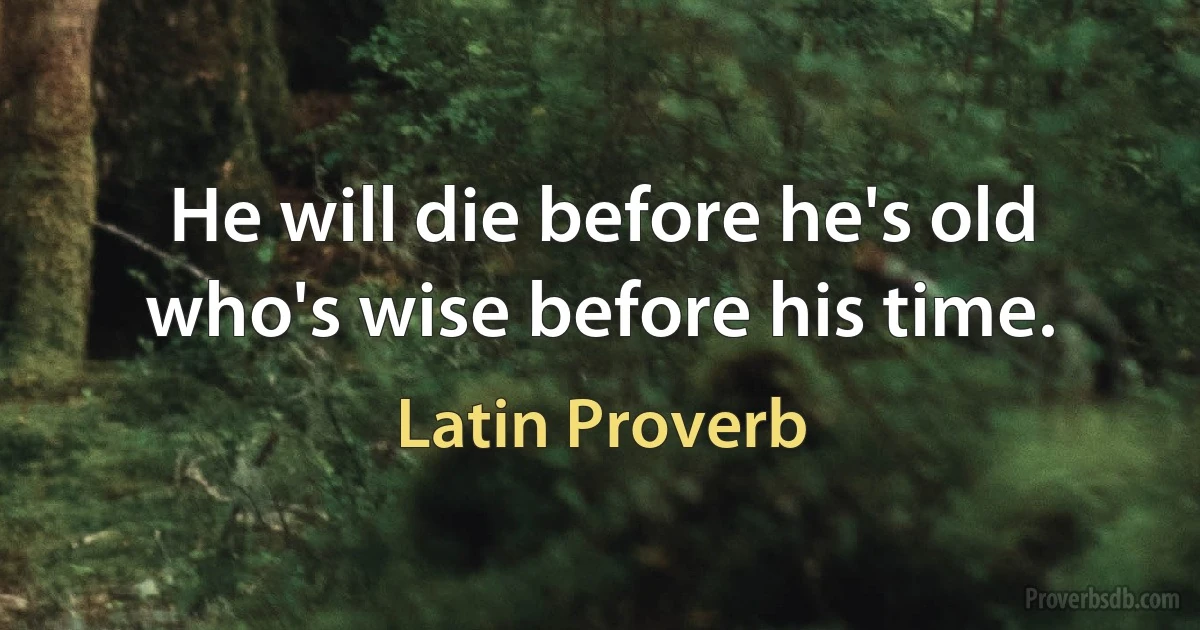 He will die before he's old who's wise before his time.

Latin Proverb

Proverbsdb.com